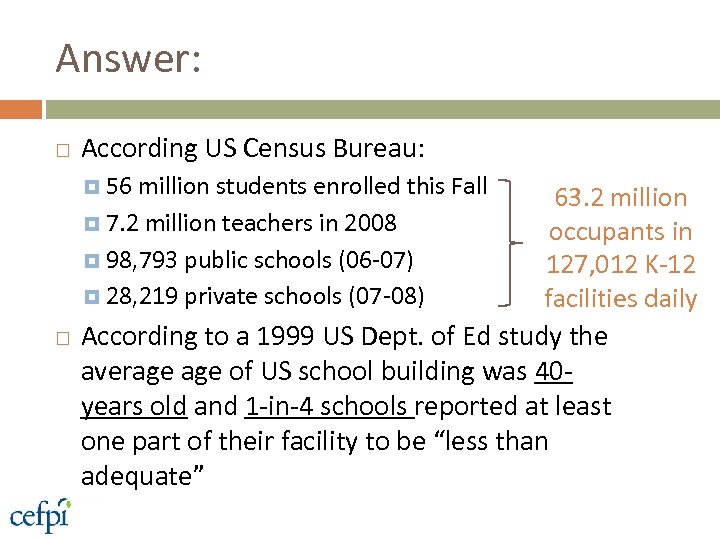 Answer:

According US Census Bureau:

56 million students enrolled this Fall

7.2 million teachers in 2008

98,793 public schools (06-07)

28,219 private schools (07-08)

63.2 million occupants in 127,012 K-12 facilities daily

According to a 1999 US Dept. of Ed study the average age of US school building was 40-years old and 1-in-4 schools reported at least one part of their facility to be “less than adequate”

cefpi